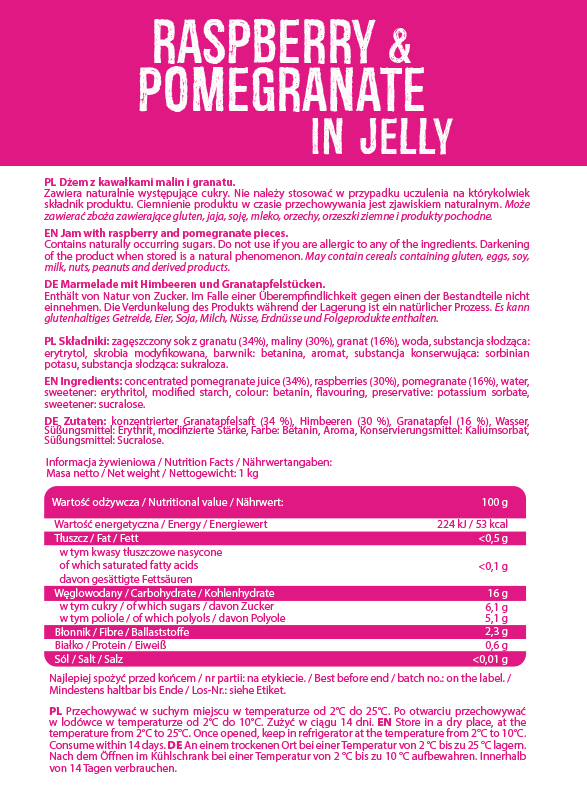 RASPBERRY & POMEGRANATE IN JELLY

PL Dżem z kawałkami malin i granatu.
Zawiera naturalnie występujące cukry. Nie należy stosować w przypadku uczulenia na którykolwiek składnik produktu. Ciemnienie produktu w czasie przechowywania jest zjawiskiem naturalnym. Może zawierać zboża zawierające gluten, jaja, soję, mleko, orzechy, orzeszki ziemne i produkty pochodne.

EN Jam with raspberry and pomegranate pieces.
Contains naturally occurring sugars. Do not use if you are allergic to any of the ingredients. Darkening of the product when stored is a natural phenomenon. May contain cereals containing gluten, eggs, soy, milk, nuts, peanuts and derived products.

DE Marmelade mit Himbeeren und Granatapfelstücken.
Enthält von Natur von Zucker. Im Falle einer Überempfindlichkeit gegen einen der Bestandteile nicht einnehmen. Die Verdunkelung des Produkts während der Lagerung ist ein natürlicher Prozess. Es kann glutenhaltiges Getreide, Eier, Soja, Milch, Nüsse, Erdnüsse und Folgeprodukte enthalten.

PL Składniki: zagęszczony sok z granatu (34%), maliny (30%), granat (16%), woda, substancja słodząca: erytrytol, skrobia modyfikowana, barwnik: betanina, aromat, substancja konserwująca: sorbinian potasu, substancja słodząca: sukraloza.

EN Ingredients: concentrated pomegranate juice (34%), raspberries (30%), pomegranate (16%), water, sweetener: erythritol, modified starch, colour: betanin, flavouring, preservative: potassium sorbate, sweetener: sucralose.

DE Zutaten: konzentrierter Granatapfelsaft (34 %), Himbeeren (30 %), Granatapfel (16 %), Wasser, Süßungsmittel: Erythrit, modifizierte Stärke, Farbe: Betanin, Aroma, Konservierungsmittel: Kaliumsorbat, Süßungsmittel: Sucralose.

Informacja żywieniowa / Nutrition Facts / Nährwertangaben:
Masa netto / Net weight / Nettogewicht: 1 kg

| Wartość odżywcza / Nutritional value / Nährwert: | 100 g |
|---|---|
| Wartość energetyczna / Energy / Energiewert | 224 kJ / 53 kcal |
| Tłuszcz / Fat / Fett | <0,5 g |
| w tym kwasy tłuszczowe nasycone of which saturated fatty acids davon gesättigte Fettsäuren | <0,1 g |
| Węglowodany / Carbohydrate / Kohlenhydrate | 16 g |
| w tym cukry / of which sugars / davon Zucker | 6,1 g |
| w tym poliole / of which polyols / davon Polyole | 5,1 g |
| Błonnik / Fibre / Ballaststoffe | 2,3 g |
| Białko / Protein / Eiweiß | 0,6 g |
| Sól / Salt / Salz | <0,01 g |

Najlepiej spożyć przed końcem / nr partii: na etykiecie. / Best before end / batch no.: on the label. / Mindestens haltbar bis Ende / Los-Nr.: siehe Etiket.

PL Przechowywać w suchym miejscu w temperaturze od 2°C do 25°C. Po otwarciu przechowywać w lodówce w temperaturze od 2°C do 10°C. Zużyć w ciągu 14 dni. EN Store in a dry place, at the temperature from 2°C to 25°C. Once opened, keep in refrigerator at the temperature from 2°C to 10°C. Consume within 14 days. DE An einem trockenen Ort bei einer Temperatur von 2 °C bis zu 25 °C lagern. Nach dem Öffnen im Kühlschrank bei einer Temperatur von 2 °C bis zu 10 °C aufbewahren. Innerhalb von 14 Tagen verbrauchen.